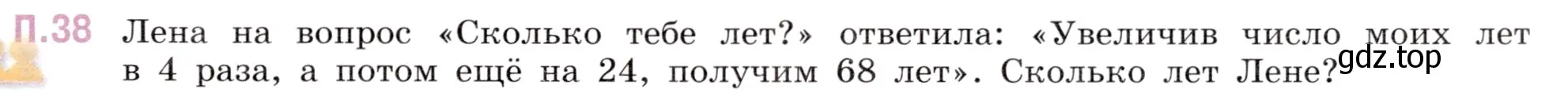 П.38 Лена на вопрос «Сколько тебе лет?» ответила: «Увеличив число моих лет в 4 раза, а потом ещё на 24, получим 68 лет». Сколько лет Лене?

gdz.top